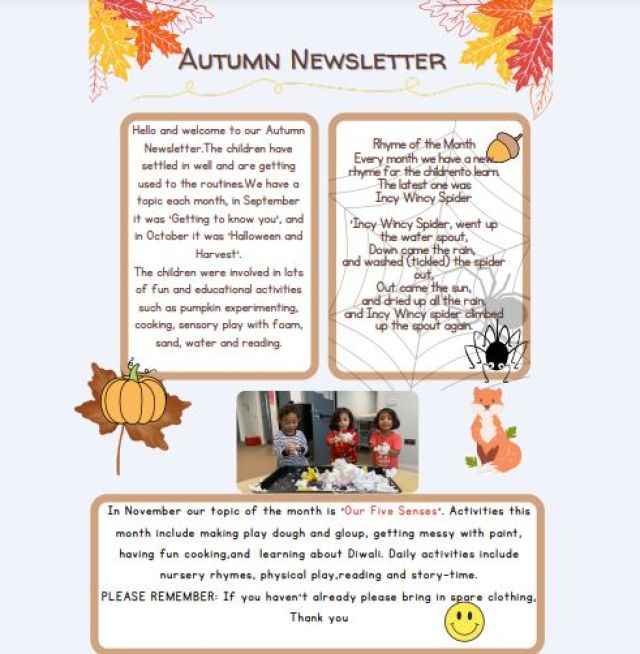 AUTUMN NEWSLETTER

Hello and welcome to our Autumn Newsletter.The children have settled in well and are getting used to the routines.We have a topic each month, in September it was 'Getting to know you', and in October it was 'Halloween and Harvest'.
The children were involved in lots of fun and educational activities such as pumpkin experimenting, cooking, sensory play with foam, sand, water and reading.

Rhyme of the Month
Every month we have a new rhyme for the childrento learn. The latest one was Incy Wincy Spider

'Incy Wincy Spider, went up the water spout,
Down came the rain,
and washed (tickled) the spider out,
Out came the sun,
and dried up all the rain,
and Incy Wincy spider climbed up the spout again.

In November our topic of the month is 'Our Five Senses'. Activities this month include making play dough and gloup, getting messy with paint, having fun cooking,and learning about Diwali. Daily activities include nursery rhymes, physical play,reading and story-time.
PLEASE REMEMBER: If you haven't already please bring in spare clothing. Thank you